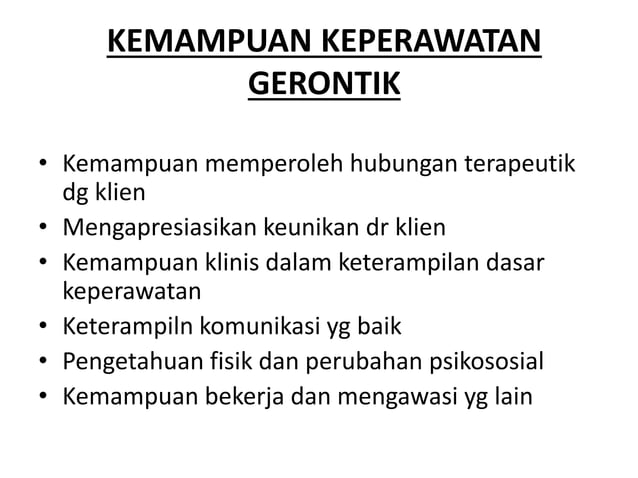 KEMAMPUAN KEPERAWATAN GERONTIK

• Kemampuan memperoleh hubungan terapeutik dg klien
• Mengapresiasikan keunikan dr klien
• Kemampuan klinis dalam keterampilan dasar keperawatan
• Keterampiln komunikasi yg baik
• Pengetahuan fisik dan perubahan psikososial
• Kemampuan bekerja dan mengawasi yg lain